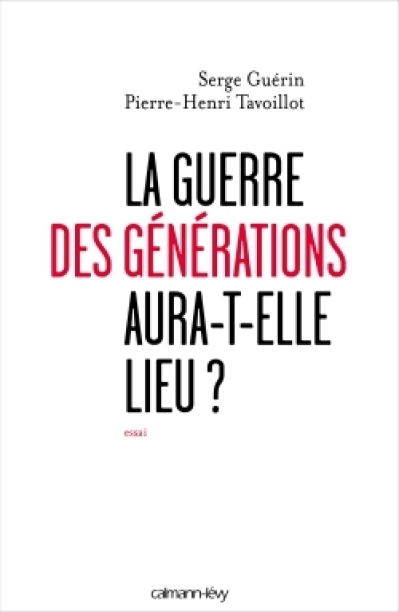 Serge Guérin
Pierre-Henri Tavoillot

LA GUERRE
DES GÉNÉRATIONS
AURA-T-ELLE
LIEU ?

essai

calmann-lévy